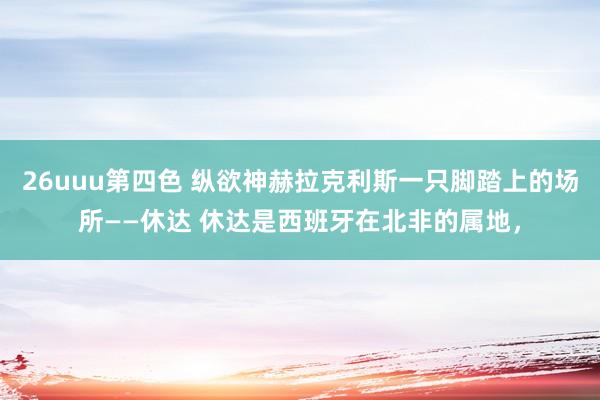 26uuu第四色 纵欲神赫拉克利斯一只脚踏上的场所——休达 休达是西班牙在北非的属地，